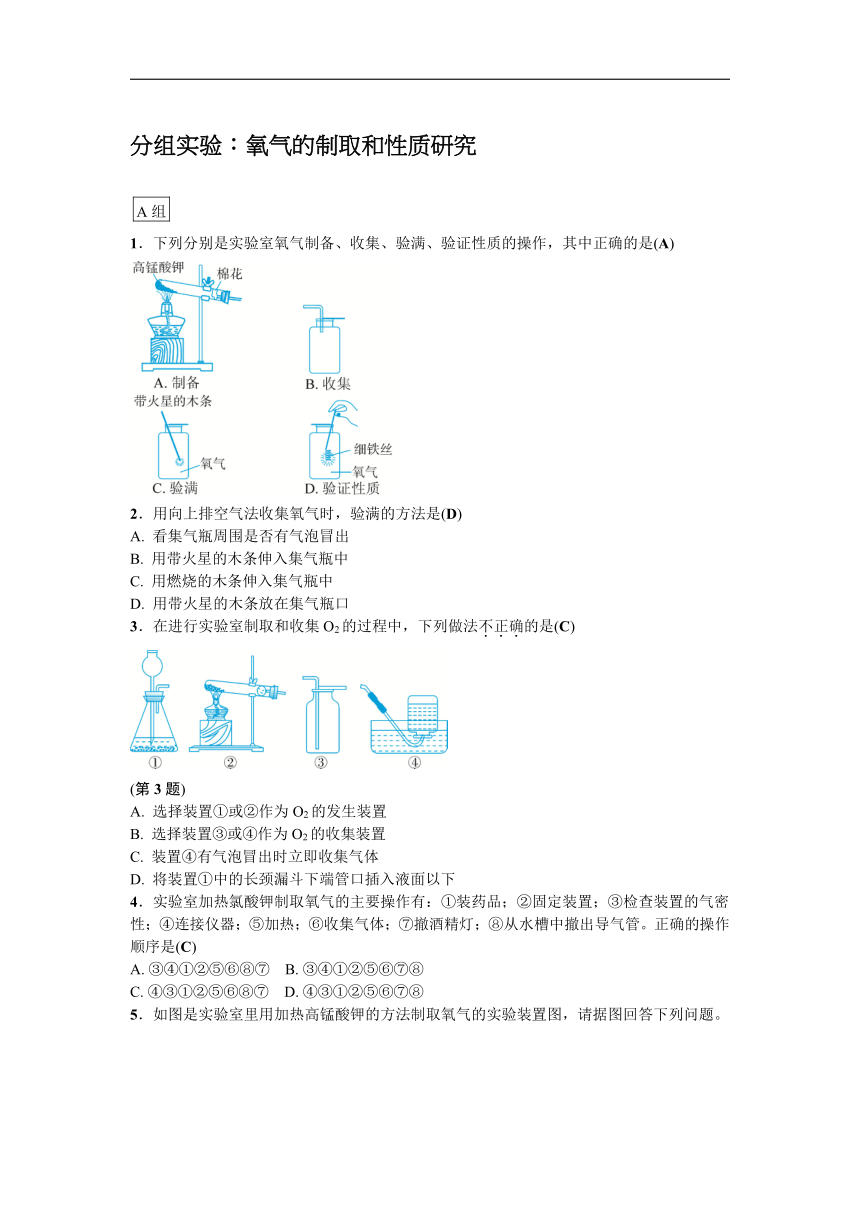 分组实验：氧气的制取和性质研究

A 组

1．下列分别是实验室氧气制备、收集、验满、验证性质的操作，其中正确的是(A)

高锰酸钾
棉花
A. 制备
B. 收集
带火星的木条
氧气
C. 验满
细铁丝
氧气
D. 验证性质

2．用向上排空气法收集氧气时，验满的方法是(D)
A. 看集气瓶周围是否有气泡冒出
B. 用带火星的木条伸入集气瓶中
C. 用燃烧的木条伸入集气瓶中
D. 用带火星的木条放在集气瓶口

3．在进行实验室制取和收集 $O_2$ 的过程中，下列做法不正确的是(C)

① ② ③ ④
(第 3 题)
A. 选择装置①或②作为 $O_2$ 的发生装置
B. 选择装置③或④作为 $O_2$ 的收集装置
C. 装置④有气泡冒出时立即收集气体
D. 将装置①中的长颈漏斗下端管口插入液面以下

4．实验室加热氯酸钾制取氧气的主要操作有：①装药品；②固定装置；③检查装置的气密性；④连接仪器；⑤加热；⑥收集气体；⑦撤酒精灯；⑧从水槽中撤出导气管。正确的操作顺序是(C)
A. ③④①②⑤⑥⑧⑦　B. ③④①②⑤⑥⑦⑧
C. ④③①②⑤⑥⑧⑦　D. ④③①②⑤⑥⑦⑧

5．如图是实验室里用加热高锰酸钾的方法制取氧气的实验装置图，请据图回答下列问题。